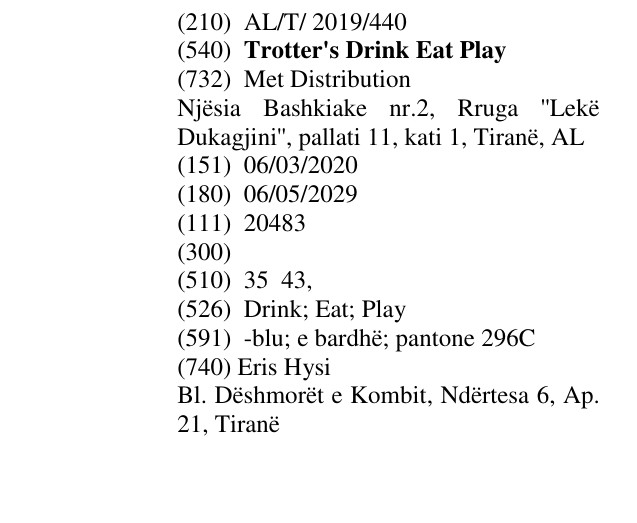 (210) AL/T/ 2019/440
(540) Trotter's Drink Eat Play
(732) Met Distribution
Njësia Bashkiake nr.2, Rruga "Lekë Dukagjini", pallati 11, kati 1, Tiranë, AL
(151) 06/03/2020
(180) 06/05/2029
(111) 20483
(300)
(510) 35 43,
(526) Drink; Eat; Play
(591) -blu; e bardhë; pantone 296C
(740) Eris Hysi
Bl. Dëshmorët e Kombit, Ndërtesa 6, Ap. 21, Tiranë